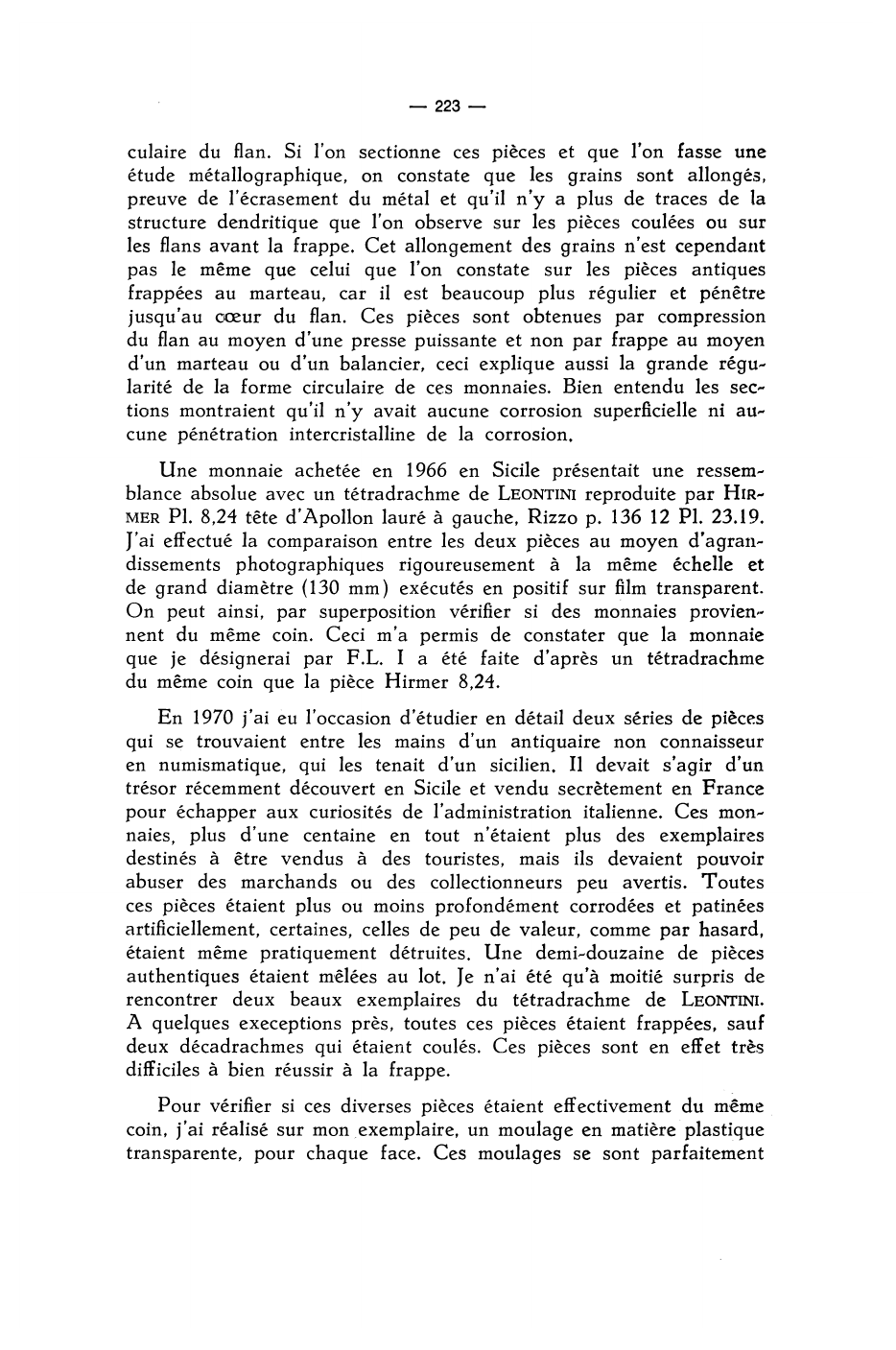 — 223 —

culaire du flan. Si l'on sectionne ces pièces et que l'on fasse une étude métallographique, on constate que les grains sont allongés, preuve de l'écrasement du métal et qu'il n'y a plus de traces de la structure dendritique que l'on observe sur les pièces coulées ou sur les flans avant la frappe. Cet allongement des grains n'est cependant pas le même que celui que l'on constate sur les pièces antiques frappées au marteau, car il est beaucoup plus régulier et pénètre jusqu'au cœur du flan. Ces pièces sont obtenues par compression du flan au moyen d'une presse puissante et non par frappe au moyen d'un marteau ou d'un balancier, ceci explique aussi la grande régularité de la forme circulaire de ces monnaies. Bien entendu les sections montraient qu'il n'y avait aucune corrosion superficielle ni aucune pénétration intercristalline de la corrosion.

Une monnaie achetée en 1966 en Sicile présentait une ressemblance absolue avec un tétradrachme de LEONTINI reproduite par HIRMER Pl. 8,24 tête d'Apollon lauré à gauche, Rizzo p. 136 12 Pl. 23.19. J'ai effectué la comparaison entre les deux pièces au moyen d'agrandissements photographiques rigoureusement à la même échelle et de grand diamètre (130 mm) exécutés en positif sur film transparent. On peut ainsi, par superposition vérifier si des monnaies proviennent du même coin. Ceci m'a permis de constater que la monnaie que je désignerai par F.L. I a été faite d'après un tétradrachme du même coin que la pièce Hirmer 8,24.

En 1970 j'ai eu l'occasion d'étudier en détail deux séries de pièces qui se trouvaient entre les mains d'un antiquaire non connaisseur en numismatique, qui les tenait d'un sicilien. Il devait s'agir d'un trésor récemment découvert en Sicile et vendu secrètement en France pour échapper aux curiosités de l'administration italienne. Ces monnaies, plus d'une centaine en tout n'étaient plus des exemplaires destinés à être vendus à des touristes, mais ils devaient pouvoir abuser des marchands ou des collectionneurs peu avertis. Toutes ces pièces étaient plus ou moins profondément corrodées et patinées artificiellement, certaines, celles de peu de valeur, comme par hasard, étaient même pratiquement détruites. Une demi-douzaine de pièces authentiques étaient mêlées au lot. Je n'ai été qu'à moitié surpris de rencontrer deux beaux exemplaires du tétradrachme de LEONTINI. A quelques execeptions près, toutes ces pièces étaient frappées, sauf deux décadrachmes qui étaient coulés. Ces pièces sont en effet très difficiles à bien réussir à la frappe.

Pour vérifier si ces diverses pièces étaient effectivement du même coin, j'ai réalisé sur mon exemplaire, un moulage en matière plastique transparente, pour chaque face. Ces moulages se sont parfaitement